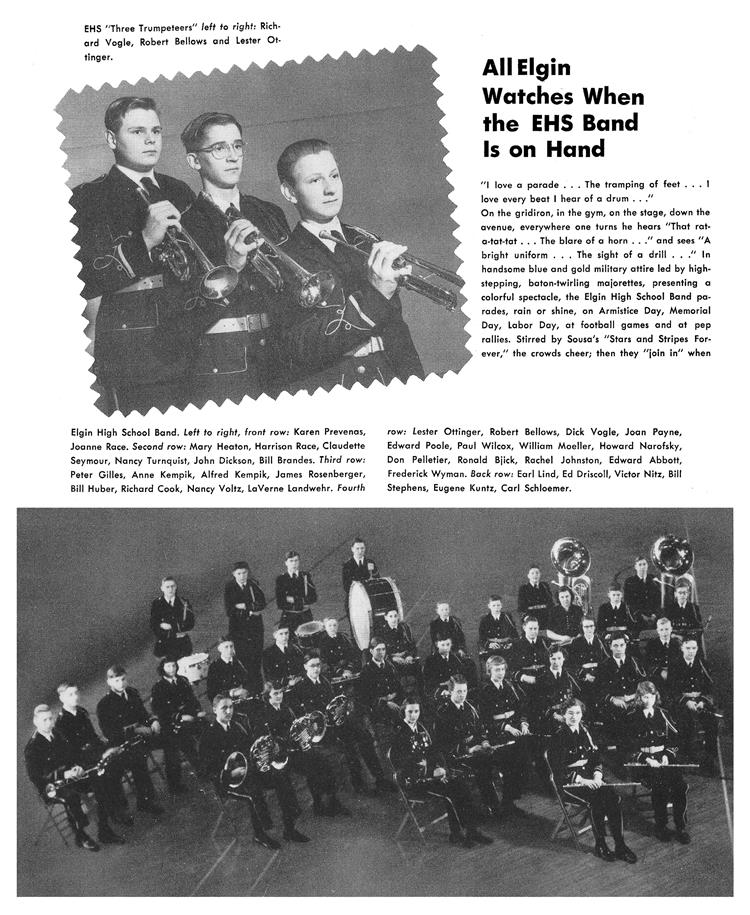 EHS "Three Trumpeteers" left to right: Richard Vogle, Robert Bellows and Lester Ottinger.

All Elgin Watches When the EHS Band Is on Hand

"I love a parade . . . The tramping of feet . . . I love every beat I hear of a drum . . ."
On the gridiron, in the gym, on the stage, down the avenue, everywhere one turns he hears "That rat-a-tat-tat . . . The blare of a horn . . ." and sees "A bright uniform . . . The sight of a drill . . ." In handsome blue and gold military attire led by high-stepping, baton-twirling majorettes, presenting a colorful spectacle, the Elgin High School Band parades, rain or shine, on Armistice Day, Memorial Day, Labor Day, at football games and at pep rallies. Stirred by Sousa's "Stars and Stripes Forever," the crowds cheer; then they "join in" when

Elgin High School Band. Left to right, front row: Karen Prevenas, Joanne Race. Second row: Mary Heaton, Harrison Race, Claudette Seymour, Nancy Turnquist, John Dickson, Bill Brandes. Third row: Peter Gilles, Anne Kempik, Alfred Kempik, James Rosenberger, Bill Huber, Richard Cook, Nancy Voltz, LaVerne Landwehr. Fourth row: Lester Ottinger, Robert Bellows, Dick Vogle, Joan Payne, Edward Poole, Paul Wilcox, William Moeller, Howard Narofsky, Don Pelletier, Ronald Bjick, Rachel Johnston, Edward Abbott, Frederick Wyman. Back row: Earl Lind, Ed Driscoll, Victor Nitz, Bill Stephens, Eugene Kuntz, Carl Schloemer.